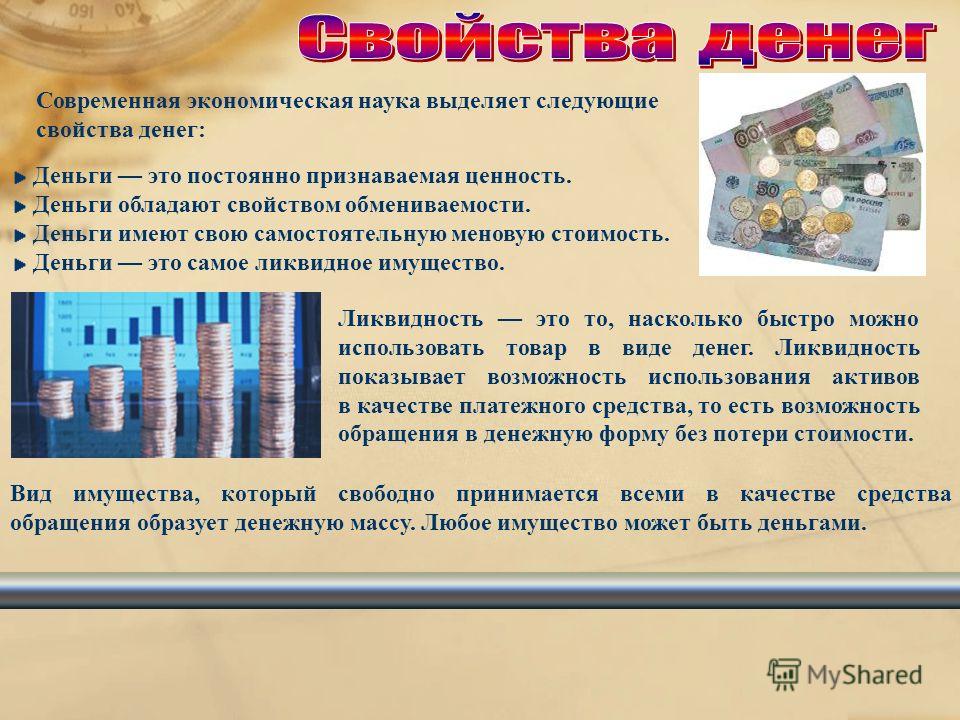 Свойства денег

Современная экономическая наука выделяет следующие свойства денег:

Деньги — это постоянно признаваемая ценность.
Деньги обладают свойством обмениваемости.
Деньги имеют свою самостоятельную меновую стоимость.
Деньги — это самое ликвидное имущество.

Ликвидность — это то, насколько быстро можно использовать товар в виде денег. Ликвидность показывает возможность использования активов в качестве платежного средства, то есть возможность обращения в денежную форму без потери стоимости.

Вид имущества, который свободно принимается всеми в качестве средства обращения образует денежную массу. Любое имущество может быть деньгами.

MyShared